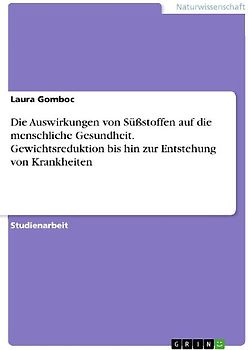 Naturwissenschaft

Laura Gomboc

Die Auswirkungen von Süßstoffen auf die menschliche Gesundheit. Gewichtsreduktion bis hin zur Entstehung von Krankheiten

Studienarbeit

GRIN